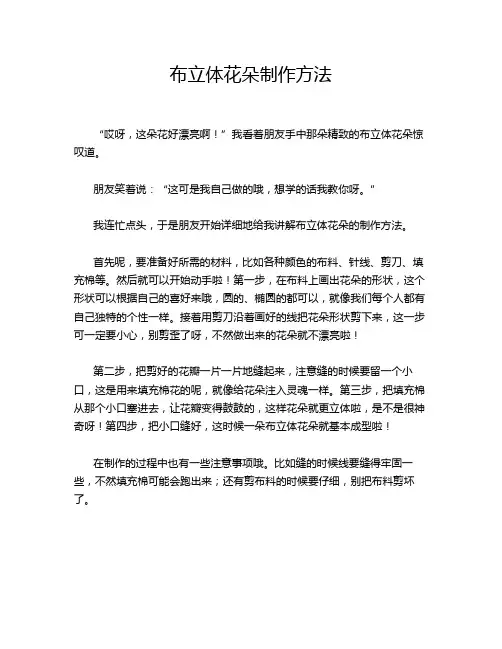 布立体花朵制作方法

“哎呀，这朵花好漂亮啊！”我看着朋友手中那朵精致的布立体花朵惊叹道。

朋友笑着说：“这可是我自己做的哦，想学的话我教你呀。”

我连忙点头，于是朋友开始详细地给我讲解布立体花朵的制作方法。

首先呢，要准备好所需的材料，比如各种颜色的布料、针线、剪刀、填充棉等。然后就可以开始动手啦！第一步，在布料上画出花朵的形状，这个形状可以根据自己的喜好来哦，圆的、椭圆的都可以，就像我们每个人都有自己独特的个性一样。接着用剪刀沿着画好的线把花朵形状剪下来，这一步可一定要小心，别剪歪了呀，不然做出来的花朵就不漂亮啦！

第二步，把剪好的花瓣一片一片地缝起来，注意缝的时候要留一个小口，这是用来填充棉花的呢，就像给花朵注入灵魂一样。第三步，把填充棉从那个小口塞进去，让花瓣变得鼓鼓的，这样花朵就更立体啦，是不是很神奇呀！第四步，把小口缝好，这时候一朵布立体花朵就基本成型啦！

在制作的过程中也有一些注意事项哦。比如缝的时候线要缝得牢固一些，不然填充棉可能会跑出来；还有剪布料的时候要仔细，别把布料剪坏了。